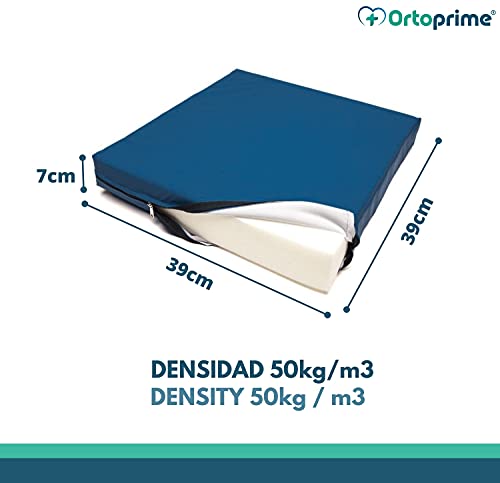 Ortoprime®

7cm

39cm

39cm

DENSIDAD 50kg/m3
DENSITY 50kg / m3